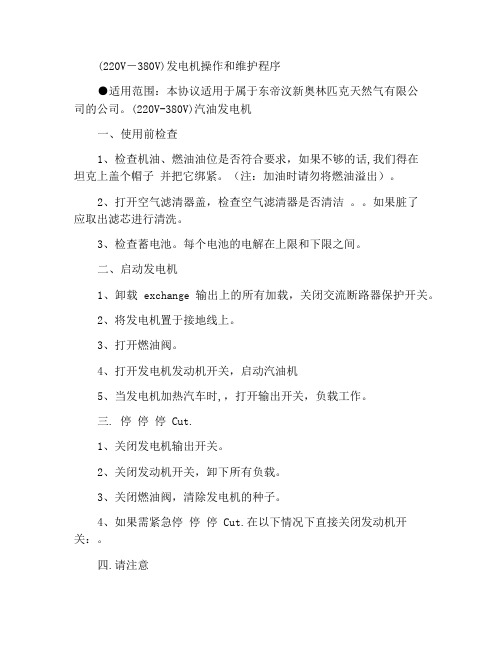 (220V－380V)发电机操作和维护程序

●适用范围：本协议适用于属于东帝汶新奥林匹克天然气有限公司的公司。(220V-380V)汽油发电机

一、使用前检查

1、检查机油、燃油油位是否符合要求，如果不够的话,我们得在坦克上盖个帽子 并把它绑紧。（注：加油时请勿将燃油溢出）。

2、打开空气滤清器盖，检查空气滤清器是否清洁 。。如果脏了应取出滤芯进行清洗。

3、检查蓄电池。每个电池的电解在上限和下限之间。

二、启动发电机

1、卸载 exchange 输出上的所有加载，关闭交流断路器保护开关。

2、将发电机置于接地线上。

3、打开燃油阀。

4、打开发电机发动机开关，启动汽油机

5、当发电机加热汽车时,，打开输出开关，负载工作。

三. 停 停 停 Cut.

1、关闭发电机输出开关。

2、关闭发动机开关，卸下所有负载。

3、关闭燃油阀，清除发电机的种子。

4、如果需紧急停 停 停 Cut.在以下情况下直接关闭发动机开关：。

四.请注意